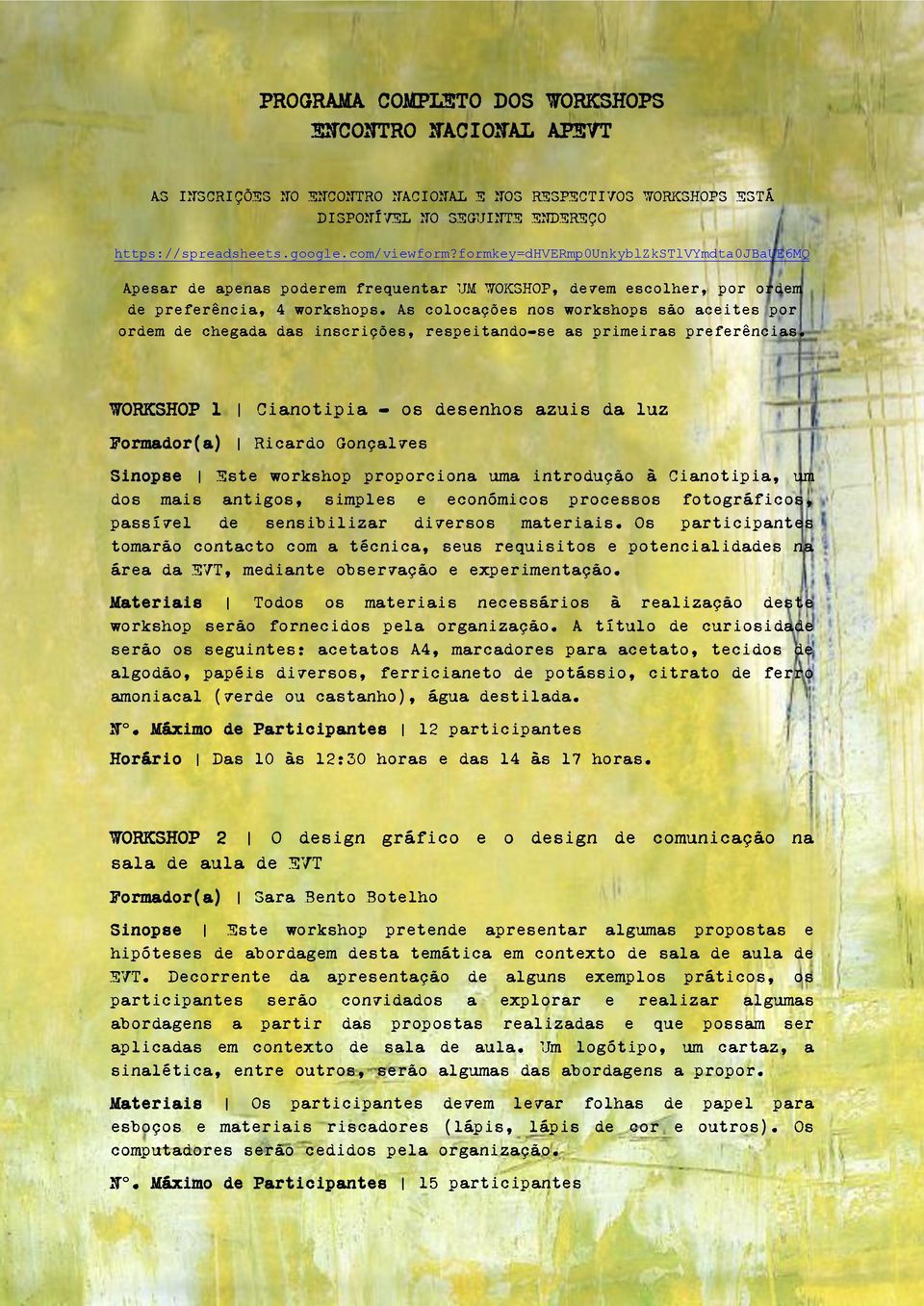 PROGRAMA COMPLETO DOS WORKSHOPS
ENCONTRO NACIONAL APEVT

AS INSCRIÇÕES NO ENCONTRO NACIONAL E NOS RESPECTIVOS WORKSHOPS ESTÁ DISPONÍVEL NO SEGUINTE ENDEREÇO

https://spreadsheets.google.com/viewform?formkey=dHVERmp0UnkyblZkSTlVYmdta0JBaUE6MQ

Apesar de apenas poderem frequentar UM WOKSHOP, devem escolher, por ordem de preferência, 4 workshops. As colocações nos workshops são aceites por ordem de chegada das inscrições, respeitando-se as primeiras preferências.

WORKSHOP 1 | Cianotipia - os desenhos azuis da luz

Formador(a) | Ricardo Gonçalves

Sinopse | Este workshop proporciona uma introdução à Cianotipia, um dos mais antigos, simples e económicos processos fotográficos, passível de sensibilizar diversos materiais. Os participantes tomarão contacto com a técnica, seus requisitos e potencialidades na área da EVT, mediante observação e experimentação.

Materiais | Todos os materiais necessários à realização deste workshop serão fornecidos pela organização. A título de curiosidade serão os seguintes: acetatos A4, marcadores para acetato, tecidos de algodão, papéis diversos, ferricianeto de potássio, citrato de ferro amoniacal (verde ou castanho), água destilada.

Nº. Máximo de Participantes | 12 participantes

Horário | Das 10 às 12:30 horas e das 14 às 17 horas.

WORKSHOP 2 | O design gráfico e o design de comunicação na sala de aula de EVT

Formador(a) | Sara Bento Botelho

Sinopse | Este workshop pretende apresentar algumas propostas e hipóteses de abordagem desta temática em contexto de sala de aula de EVT. Decorrente da apresentação de alguns exemplos práticos, os participantes serão convidados a explorar e realizar algumas abordagens a partir das propostas realizadas e que possam ser aplicadas em contexto de sala de aula. Um logótipo, um cartaz, a sinalética, entre outros, serão algumas das abordagens a propor.

Materiais | Os participantes devem levar folhas de papel para esboços e materiais riscadores (lápis, lápis de cor e outros). Os computadores serão cedidos pela organização.

Nº. Máximo de Participantes | 15 participantes